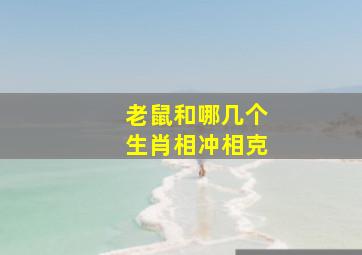 老鼠和哪几个
生肖相冲相克